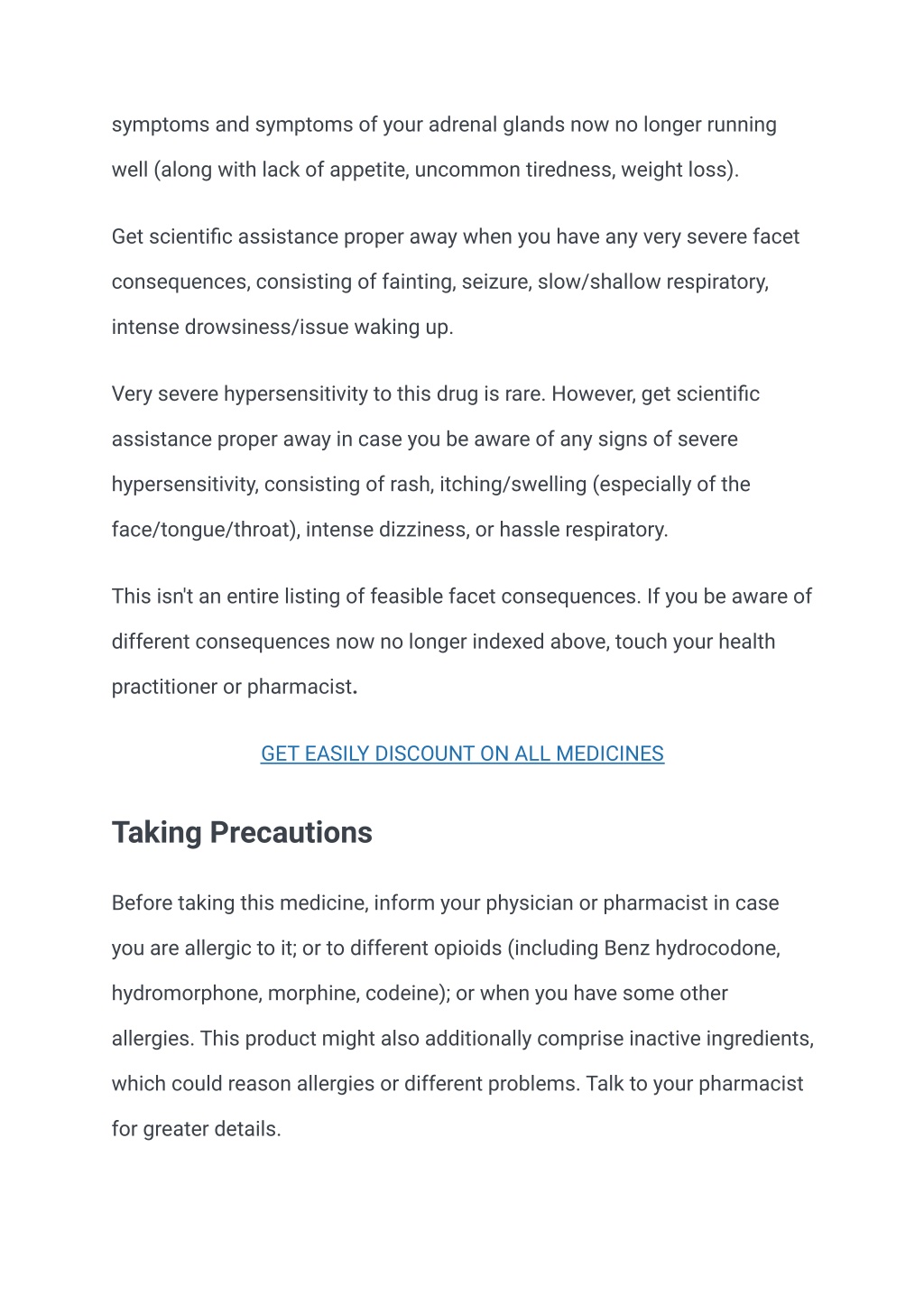 symptoms and symptoms of your adrenal glands now no longer running well (along with lack of appetite, uncommon tiredness, weight loss).

Get scientific assistance proper away when you have any very severe facet consequences, consisting of fainting, seizure, slow/shallow respiratory, intense drowsiness/issue waking up.

Very severe hypersensitivity to this drug is rare. However, get scientific assistance proper away in case you be aware of any signs of severe hypersensitivity, consisting of rash, itching/swelling (especially of the face/tongue/throat), intense dizziness, or hassle respiratory.

This isn't an entire listing of feasible facet consequences. If you be aware of different consequences now no longer indexed above, touch your health practitioner or pharmacist.

GET EASILY DISCOUNT ON ALL MEDICINES

Taking Precautions

Before taking this medicine, inform your physician or pharmacist in case you are allergic to it; or to different opioids (including Benz hydrocodone, hydromorphone, morphine, codeine); or when you have some other allergies. This product might also additionally comprise inactive ingredients, which could reason allergies or different problems. Talk to your pharmacist for greater details.